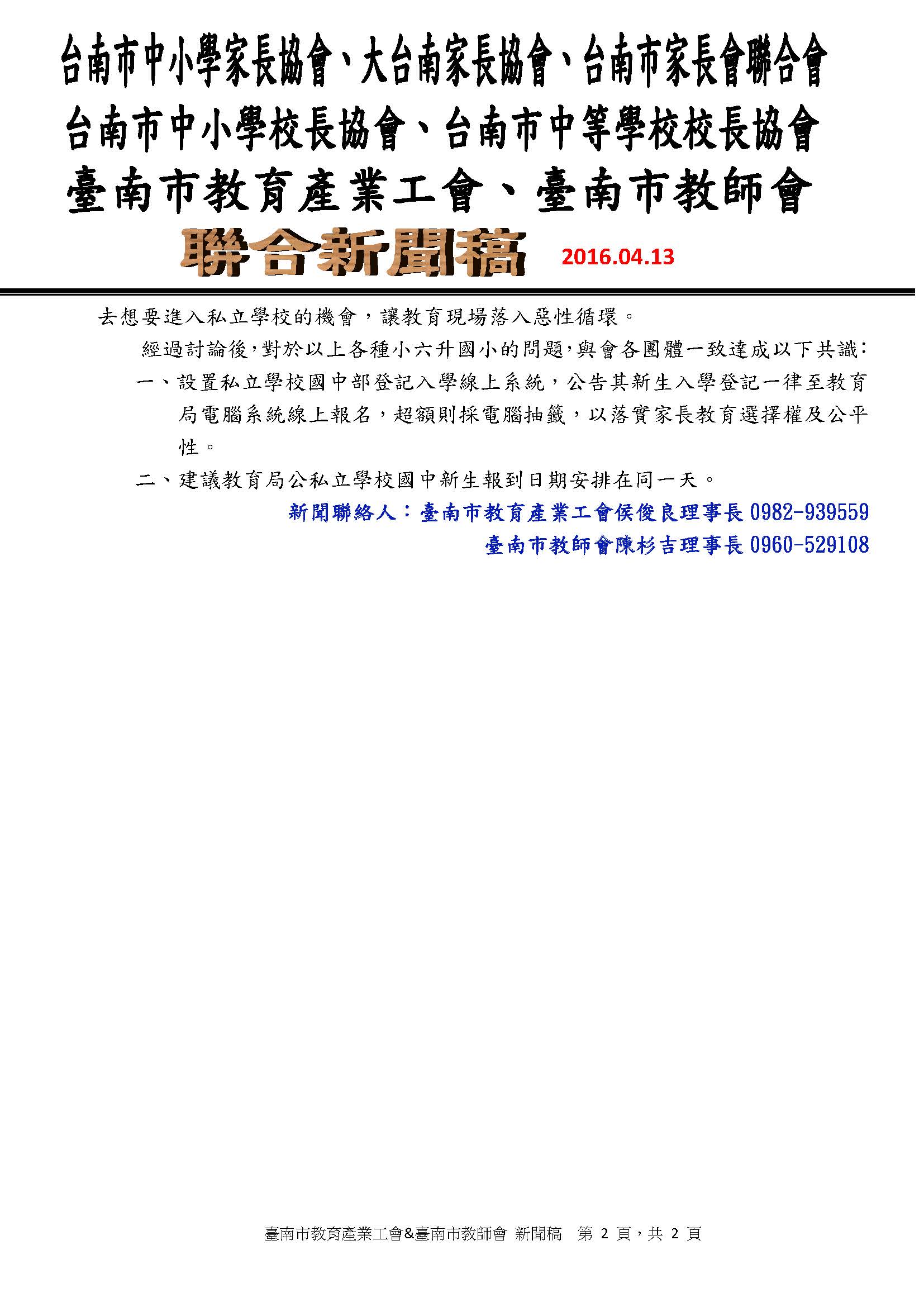 台南市中小學家長協會、大台南家長協會、台南市家長會聯合會
台南市中小學校長協會、台南市中等學校校長協會
臺南市教育產業工會、臺南市教師會
聯合新聞稿 2016.04.13

去想要進入私立學校的機會，讓教育現場落入惡性循環。

經過討論後，對於以上各種小六升國小的問題，與會各團體一致達成以下共識：

一、設置私立學校國中部登記入學線上系統，公告其新生入學登記一律至教育局電腦系統線上報名，超額則採電腦抽籤，以落實家長教育選擇權及公平性。

二、建議教育局公私立學校國中新生報到日期安排在同一天。

新聞聯絡人：臺南市教育產業工會侯俊良理事長 0982-939559
臺南市教師會陳杉吉理事長 0960-529108

臺南市教育產業工會&臺南市教師會 新聞稿 第 2 頁，共 2 頁